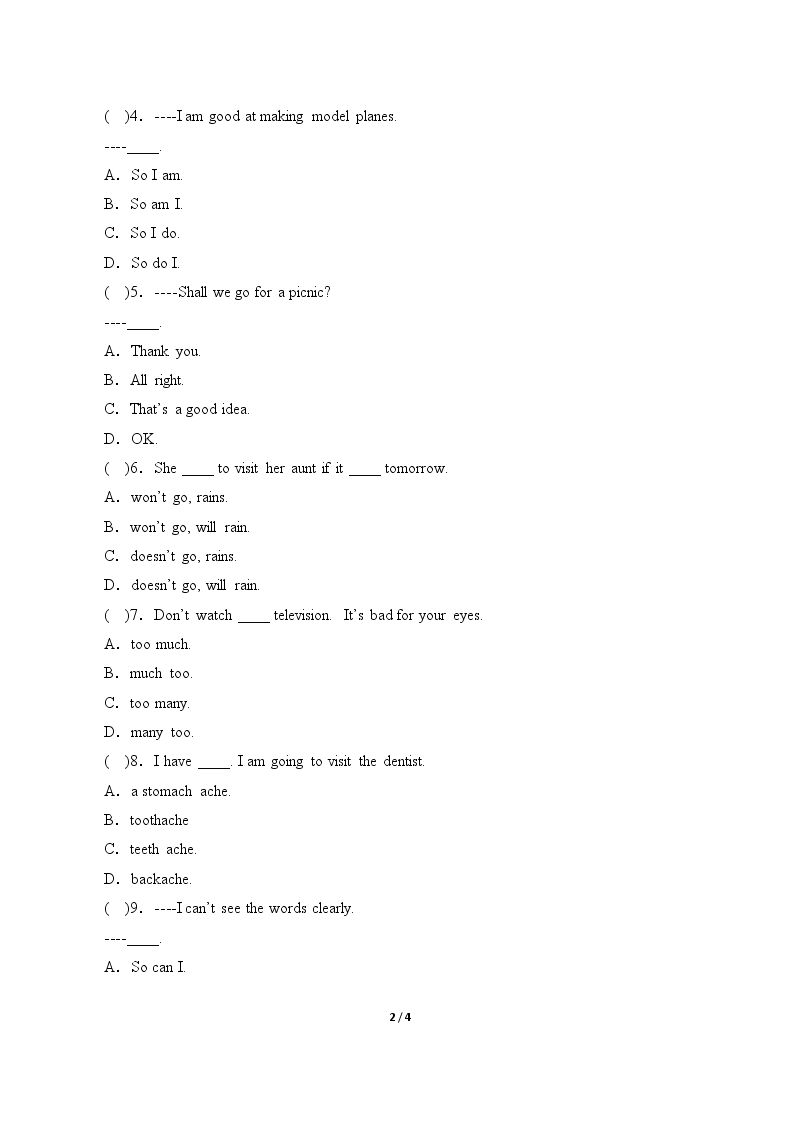 ( )4. ----I am good at making model planes.

----____.

A. So I am.

B. So am I.

C. So I do.

D. So do I.

( )5. ----Shall we go for a picnic?

----____.

A. Thank you.

B. All right.

C. That's a good idea.

D. OK.

( )6. She ____ to visit her aunt if it ____ tomorrow.

A. won't go, rains.

B. won't go, will rain.

C. doesn't go, rains.

D. doesn't go, will rain.

( )7. Don't watch ____ television. It's bad for your eyes.

A. too much.

B. much too.

C. too many.

D. many too.

( )8. I have ____. I am going to visit the dentist.

A. a stomach ache.

B. toothache

C. teeth ache.

D. backache.

( )9. ----I can't see the words clearly.

----____.

A. So can I.

2 / 4